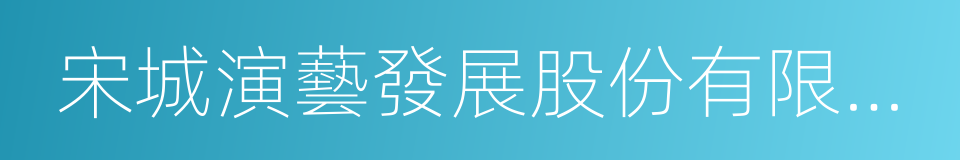 宋城演藝發展股份有限...